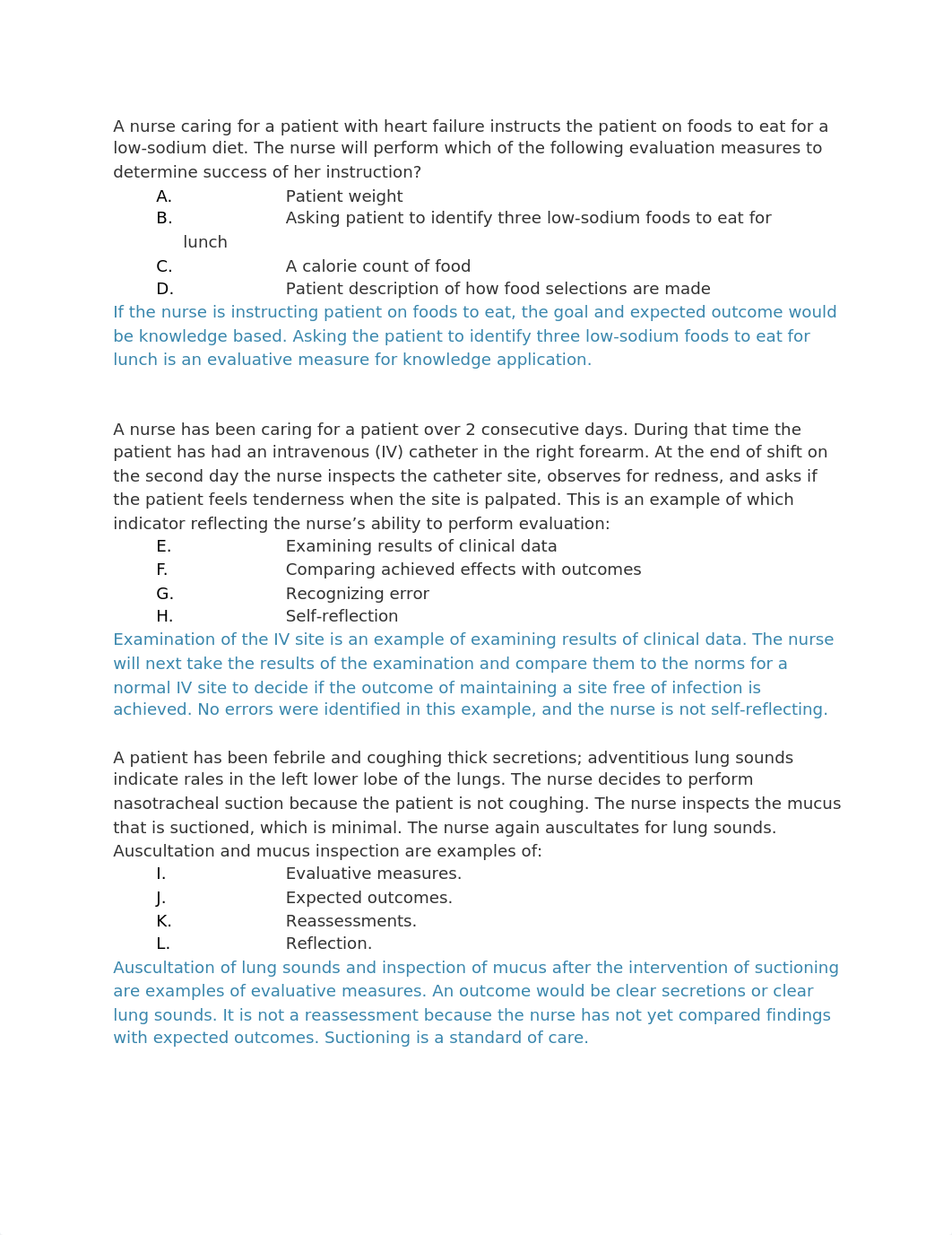 A nurse caring for a patient with heart failure instructs the patient on foods to eat for a low-sodium diet. The nurse will perform which of the following evaluation measures to determine success of her instruction?

A. Patient weight
B. Asking patient to identify three low-sodium foods to eat for lunch
C. A calorie count of food
D. Patient description of how food selections are made

If the nurse is instructing patient on foods to eat, the goal and expected outcome would be knowledge based. Asking the patient to identify three low-sodium foods to eat for lunch is an evaluative measure for knowledge application.

A nurse has been caring for a patient over 2 consecutive days. During that time the patient has had an intravenous (IV) catheter in the right forearm. At the end of shift on the second day the nurse inspects the catheter site, observes for redness, and asks if the patient feels tenderness when the site is palpated. This is an example of which indicator reflecting the nurse’s ability to perform evaluation:

E. Examining results of clinical data
F. Comparing achieved effects with outcomes
G. Recognizing error
H. Self-reflection

Examination of the IV site is an example of examining results of clinical data. The nurse will next take the results of the examination and compare them to the norms for a normal IV site to decide if the outcome of maintaining a site free of infection is achieved. No errors were identified in this example, and the nurse is not self-reflecting.

A patient has been febrile and coughing thick secretions; adventitious lung sounds indicate rales in the left lower lobe of the lungs. The nurse decides to perform nasotracheal suction because the patient is not coughing. The nurse inspects the mucus that is suctioned, which is minimal. The nurse again auscultates for lung sounds. Auscultation and mucus inspection are examples of:

I. Evaluative measures.
J. Expected outcomes.
K. Reassessments.
L. Reflection.

Auscultation of lung sounds and inspection of mucus after the intervention of suctioning are examples of evaluative measures. An outcome would be clear secretions or clear lung sounds. It is not a reassessment because the nurse has not yet compared findings with expected outcomes. Suctioning is a standard of care.